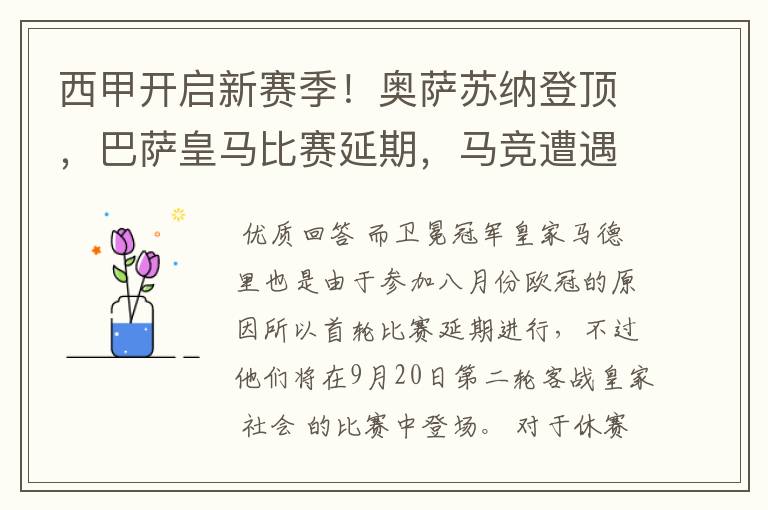 西甲开启新赛季！奥萨苏纳登顶，巴萨皇马比赛延期，马竞遭遇

优质回答 而卫冕冠军皇家马德里也是由于参加八月份欧冠的原因所以首轮比赛延期进行，不过他们将在9月20日第二轮客战皇家社会 的比赛中登场。 对于休赛